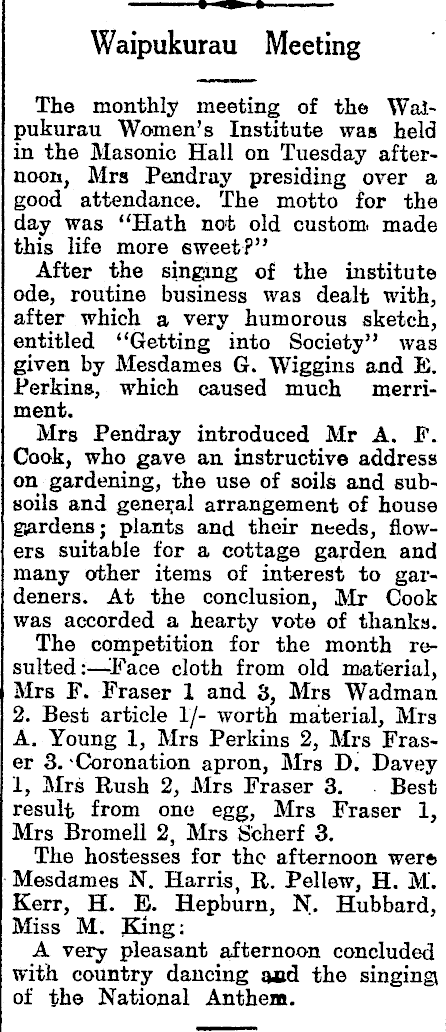 Waipukurau Meeting

The monthly meeting of the Waipukurau Women's Institute was held in the Masonic Hall on Tuesday afternoon, Mrs Pendray presiding over a good attendance. The motto for the day was "Hath not old custom made this life more sweet?"

After the singing of the institute ode, routine business was dealt with, after which a very humorous sketch, entitled "Getting into Society" was given by Mesdames G. Wiggins and E. Perkins, which caused much merriment.

Mrs Pendray introduced Mr A. F. Cook, who gave an instructive address on gardening, the use of soils and subsoils and general arrangement of house gardens; plants and their needs, flowers suitable for a cottage garden and many other items of interest to gardeners. At the conclusion, Mr Cook was accorded a hearty vote of thanks.

The competition for the month resulted:—Face cloth from old material, Mrs F. Fraser 1 and 3, Mrs Wadman 2. Best article 1/- worth material, Mrs A. Young 1, Mrs Perkins 2, Mrs Fraser 3. Coronation apron, Mrs D. Davey 1, Mrs Rush 2, Mrs Fraser 3. Best result from one egg, Mrs Fraser 1, Mrs Bromell 2, Mrs Scherf 3.

The hostesses for the afternoon were Mesdames N. Harris, R. Pellew, H. M. Kerr, H. E. Hepburn, N. Hubbard, Miss M. King.

A very pleasant afternoon concluded with country dancing and the singing of the National Anthem.